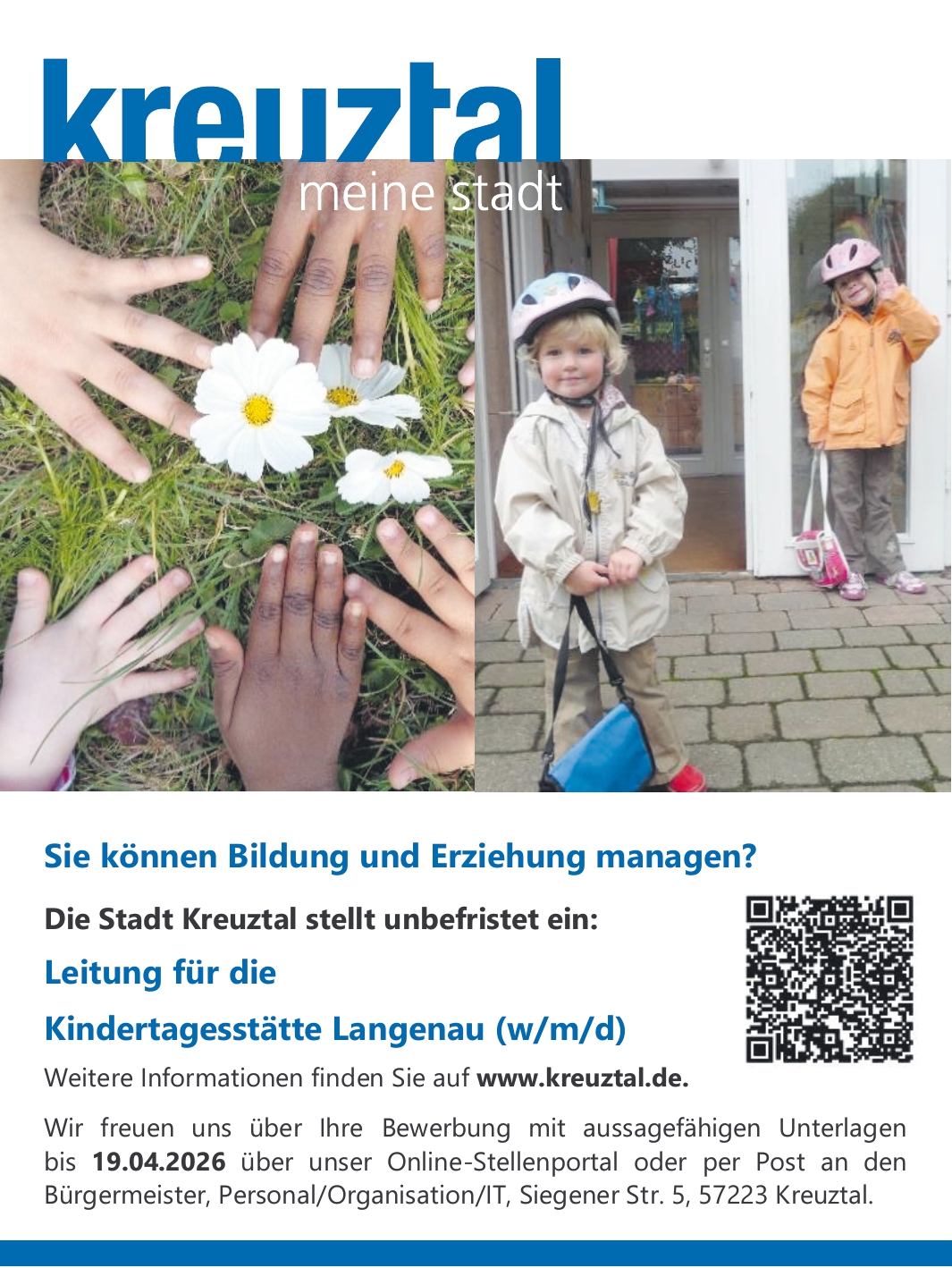 kreuztal
meine stadt

Sie können Bildung und Erziehung managen?

Die Stadt Kreuztal stellt unbefristet ein:

Leitung für die

Kindertagesstätte Langenau (w/m/d)

Weitere Informationen finden Sie auf www.kreuztal.de.

Wir freuen uns über Ihre Bewerbung mit aussagefähigen Unterlagen bis 19.04.2026 über unser Online-Stellenportal oder per Post an den Bürgermeister, Personal/Organisation/IT, Siegener Str. 5, 57223 Kreuztal.